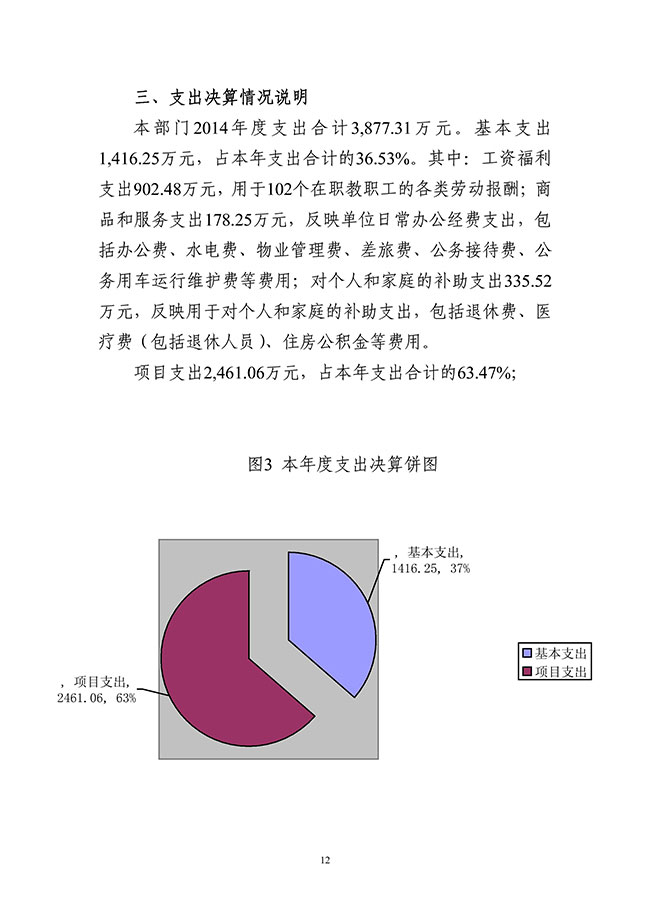 三、支出决算情况说明

本部门2014年度支出合计3,877.31万元。基本支出1,416.25万元，占本年支出合计的36.53%。其中：工资福利支出902.48万元，用于102个在职教职工的各类劳动报酬；商品和服务支出178.25万元，反映单位日常办公经费支出，包括办公费、水电费、物业管理费、差旅费、公务接待费、公务用车运行维护费等费用；对个人和家庭的补助支出335.52万元，反映用于对个人和家庭的补助支出，包括退休费、医疗费（包括退休人员）、住房公积金等费用。

项目支出2,461.06万元，占本年支出合计的63.47%;

图3 本年度支出决算饼图

，基本支出，1416.25，37%

，项目支出，2461.06，63%

基本支出
项目支出

12